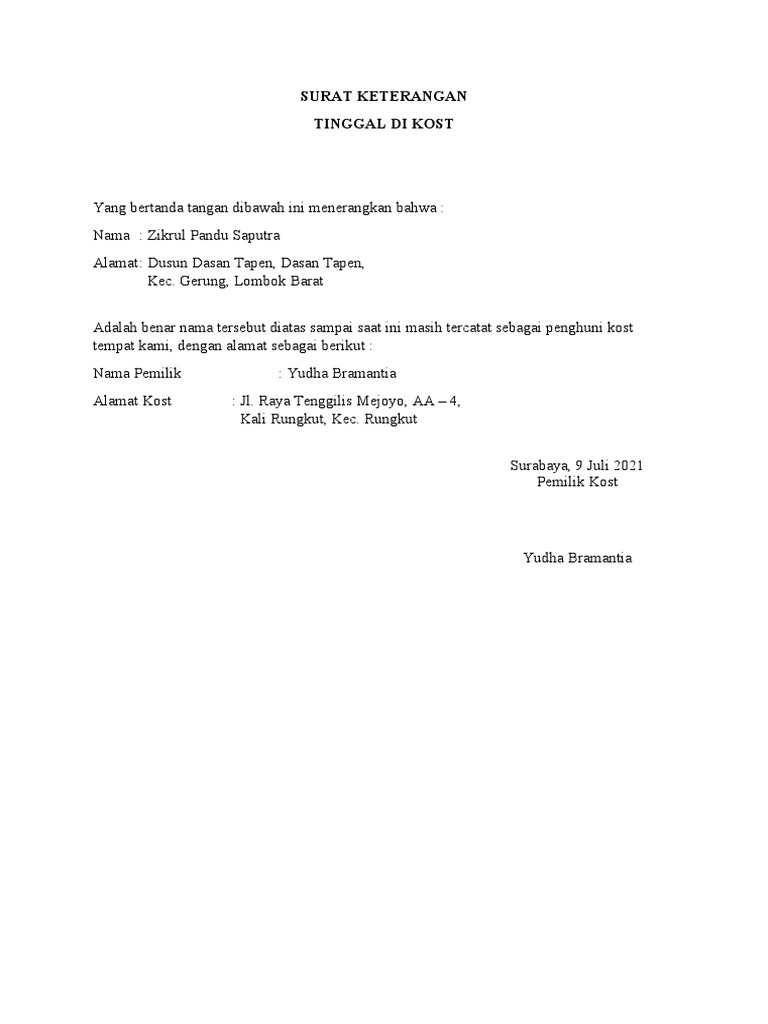 SURAT KETERANGAN

TINGGAL DI KOST

Yang bertanda tangan dibawah ini menerangkan bahwa :

Nama : Zikrul Pandu Saputra

Alamat: Dusun Dasan Tapen, Dasan Tapen,
Kec. Gerung, Lombok Barat

Adalah benar nama tersebut diatas sampai saat ini masih tercatat sebagai penghuni kost tempat kami, dengan alamat sebagai berikut :

Nama Pemilik : Yudha Bramantia

Alamat Kost : Jl. Raya Tenggilis Mejoyo, AA – 4,
Kali Rungkut, Kec. Rungkut

Surabaya, 9 Juli 2021
Pemilik Kost

Yudha Bramantia